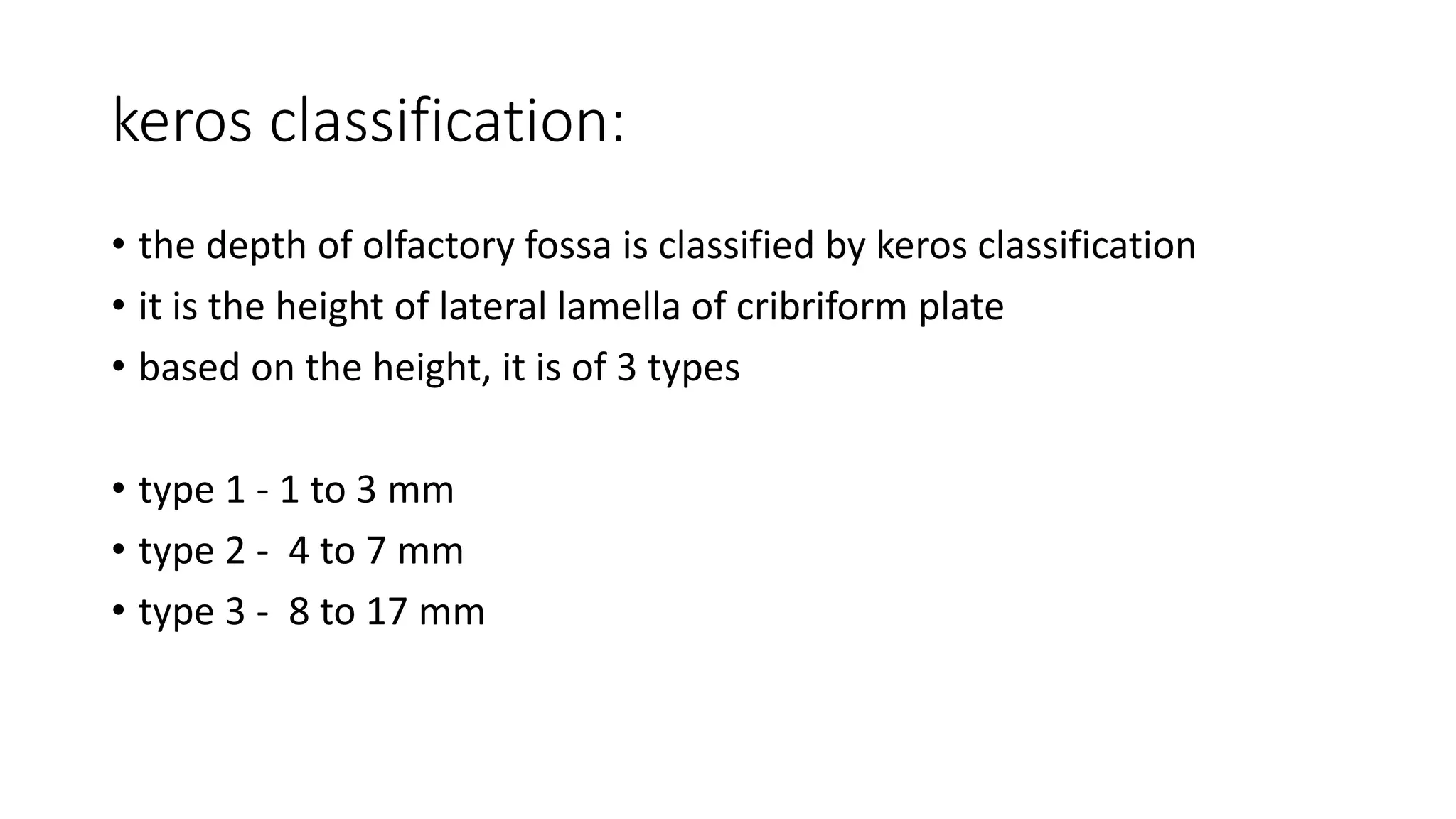 keros classification:

• the depth of olfactory fossa is classified by keros classification
• it is the height of lateral lamella of cribriform plate
• based on the height, it is of 3 types

• type 1 - 1 to 3 mm
• type 2 - 4 to 7 mm
• type 3 - 8 to 17 mm